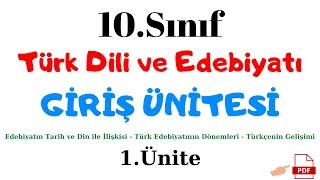 10.Sınıf

Türk Dili ve Edebiyatı

GİRİŞ ÜNİTESİ

Edebiyatın Tarih ve Din İle İlişkisi - Türk Edebiyatının Dönemleri - Türkçenin Gelişimi

1.Ünite

PDF